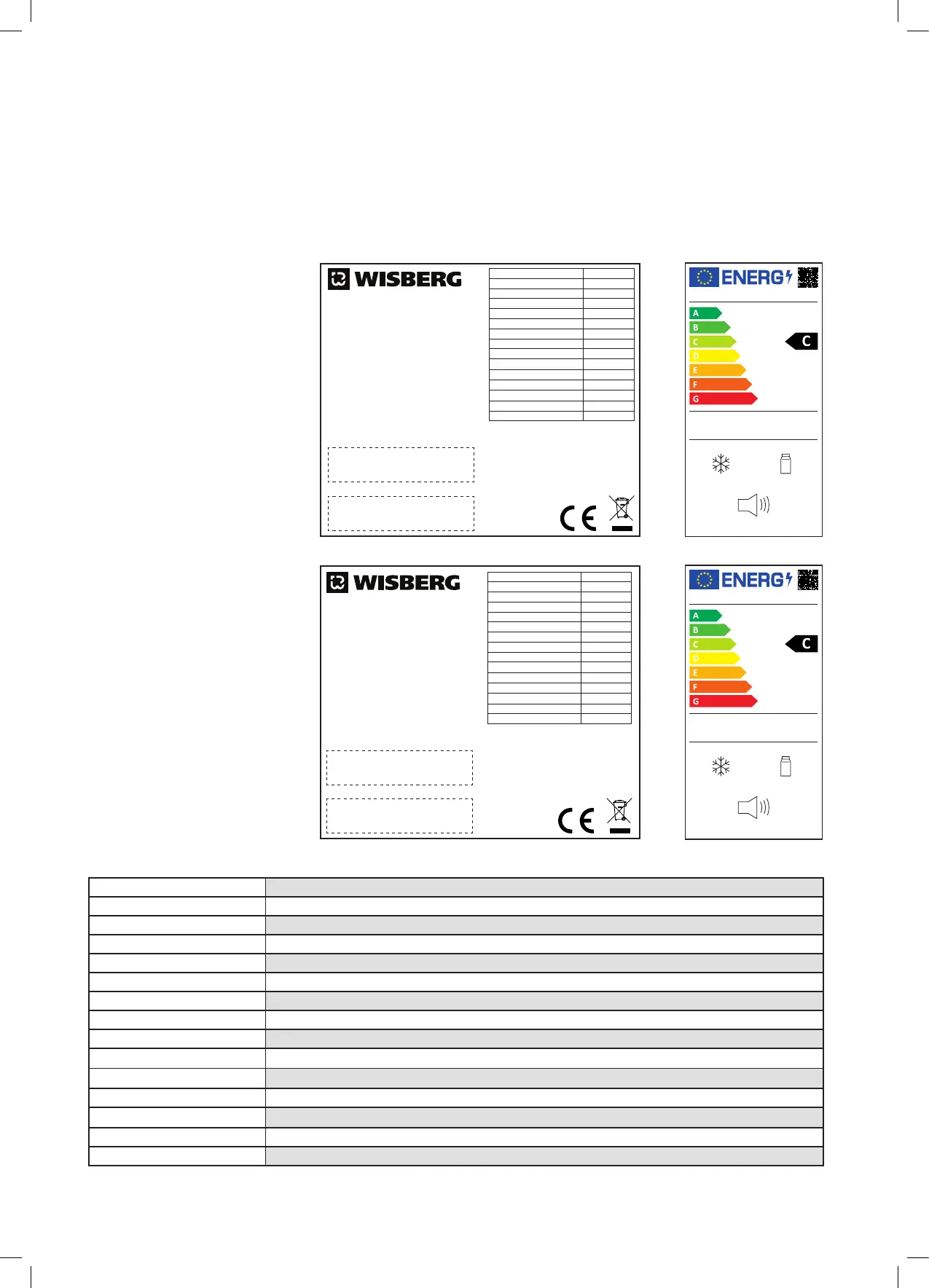 WISBERG

CE

ENERG

A
B
C
D
E
F
G

C

WISBERG

CE

ENERG

A
B
C
D
E
F
G

C